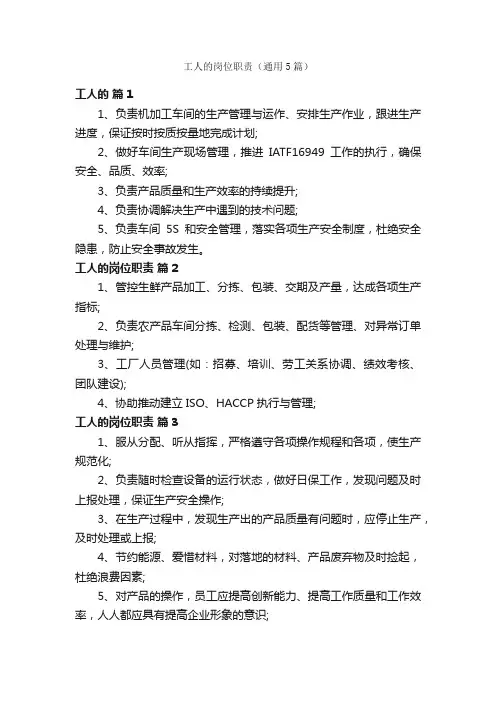 工人的岗位职责（通用5篇）

工人的 篇1

1、负责机加工车间的生产管理与运作、安排生产作业，跟进生产进度，保证按时按质按量地完成计划;

2、做好车间生产现场管理，推进 IATF16949 工作的执行，确保安全、品质、效率;

3、负责产品质量和生产效率的持续提升;

4、负责协调解决生产中遇到的技术问题;

5、负责车间 5S 和安全管理，落实各项生产安全制度，杜绝安全隐患，防止安全事故发生。

工人的岗位职责 篇2

1、管控生鲜产品加工、分拣、包装、交期及产量，达成各项生产指标;

2、负责农产品车间分拣、检测、包装、配货等管理、对异常订单处理与维护;

3、工厂人员管理(如：招募、培训、劳工关系协调、绩效考核、团队建设);

4、协助推动建立 ISO、HACCP 执行与管理;

工人的岗位职责 篇3

1、服从分配、听从指挥，严格遵守各项操作规程和各项，使生产规范化;

2、负责随时检查设备的运行状态，做好日保工作，发现问题及时上报处理，保证生产安全操作;

3、在生产过程中，发现生产出的产品质量有问题时，应停止生产，及时处理或上报;

4、节约能源、爱惜材料，对落地的材料、产品废弃物及时捡起，杜绝浪费因素;

5、对产品的操作，员工应提高创新能力、提高工作质量和工作效率，人人都应具有提高企业形象的意识;